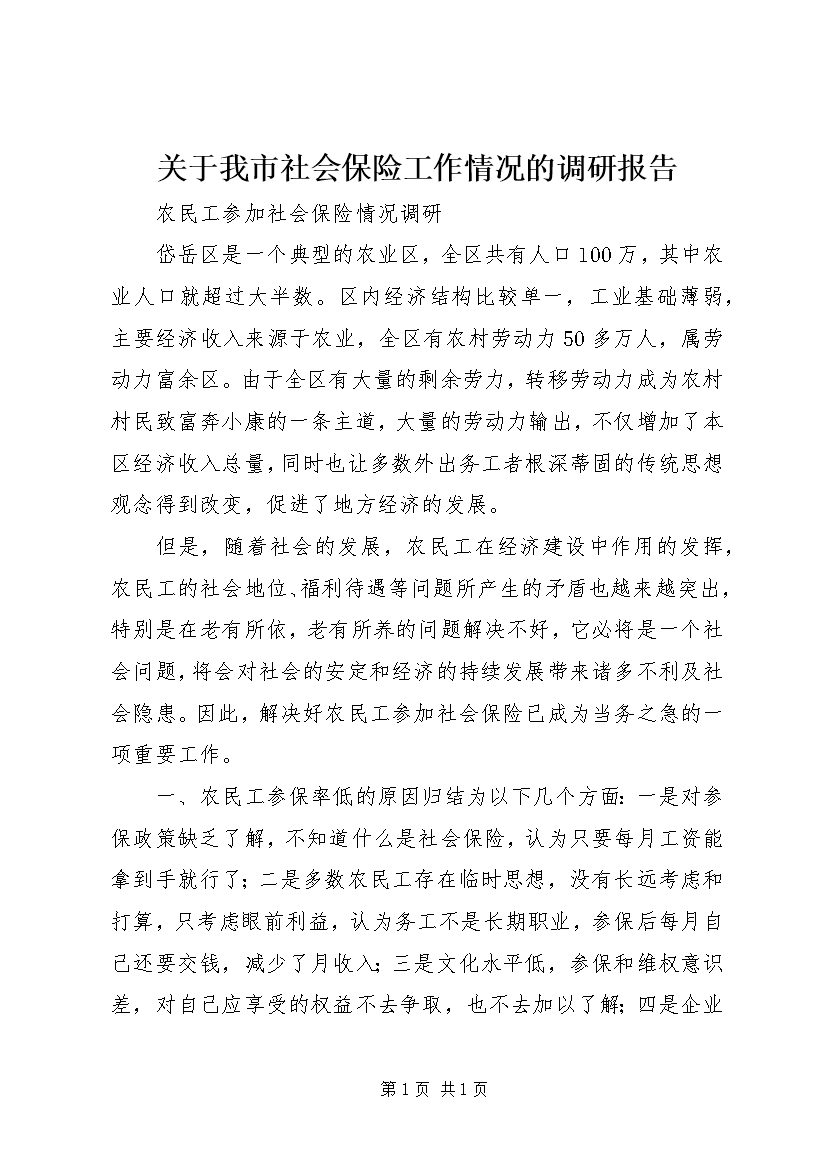 关于我市社会保险工作情况的调研报告

农民工参加社会保险情况调研

岱岳区是一个典型的农业区，全区共有人口100万，其中农业人口就超过大半数。区内经济结构比较单一，工业基础薄弱，主要经济收入来源于农业，全区有农村劳动力50多万人，属劳动力富余区。由于全区有大量的剩余劳力，转移劳动力成为农村村民致富奔小康的一条主道，大量的劳动力输出，不仅增加了本区经济收入总量，同时也让多数外出务工者根深蒂固的传统思想观念得到改变，促进了地方经济的发展。

但是，随着社会的发展，农民工在经济建设中作用的发挥，农民工的社会地位、福利待遇等问题所产生的矛盾也越来越突出，特别是在老有所依，老有所养的问题解决不好，它必将是一个社会问题，将会对社会的安定和经济的持续发展带来诸多不利及社会隐患。因此，解决好农民工参加社会保险已成为当务之急的一项重要工作。

一、农民工参保率低的原因归结为以下几个方面：一是对参保政策缺乏了解，不知道什么是社会保险，认为只要每月工资能拿到手就行了；二是多数农民工存在临时思想，没有长远考虑和打算，只考虑眼前利益，认为务工不是长期职业，参保后每月自己还要交钱，减少了月收入；三是文化水平低，参保和维权意识差，对自己应享受的权益不去争取，也不去加以了解；四是企业

第1页 共1页